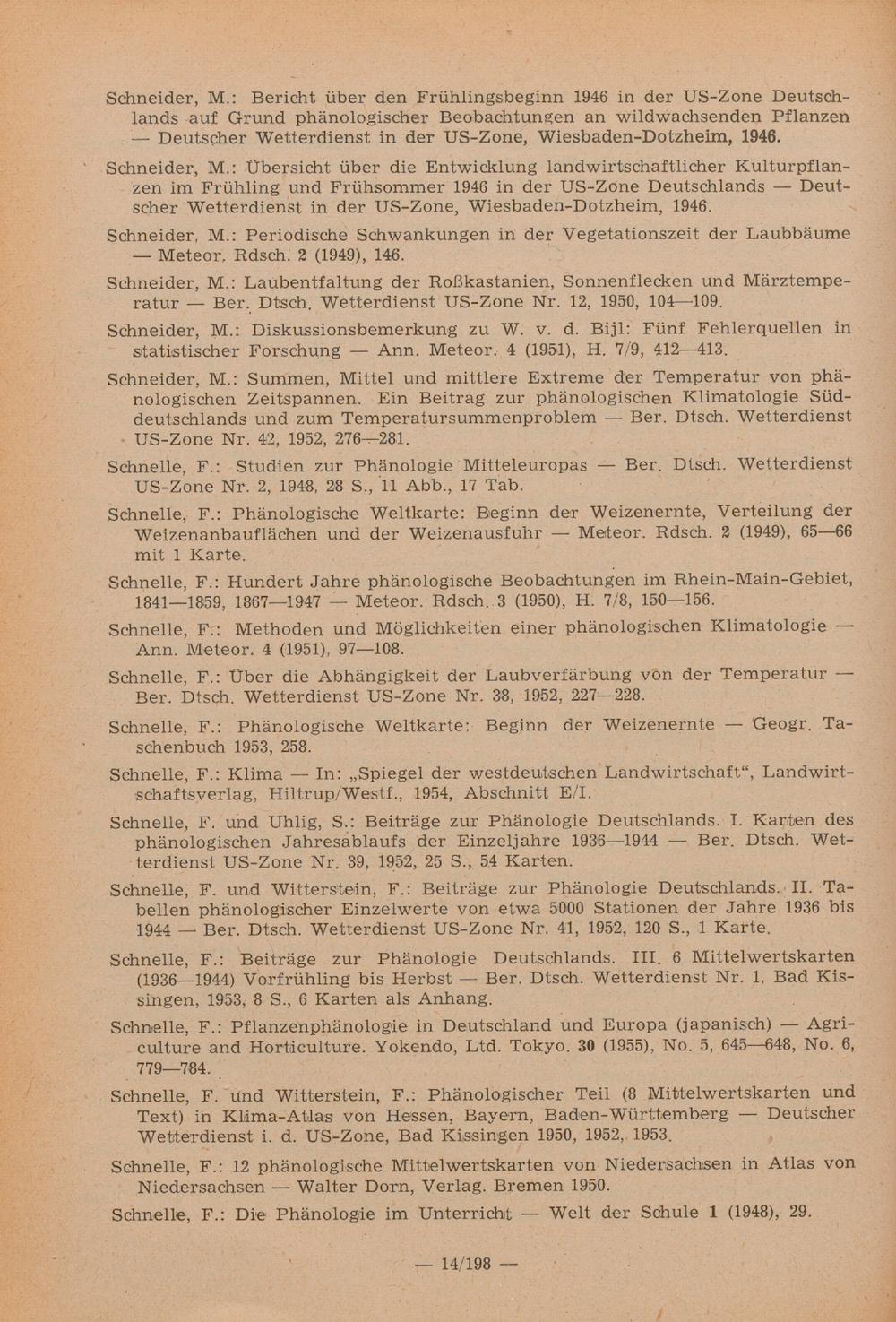 Schneider, M.: Bericht über den Frühlingsbeginn 1946 in der US-Zone Deutschlands auf Grund phänologischer Beobachtungen an wildwachsenden Pflanzen — Deutscher Wetterdienst in der US-Zone, Wiesbaden-Dotzheim, 1946.

Schneider, M.: Übersicht über die Entwicklung landwirtschaftlicher Kulturpflanzen im Frühling und Frühsommer 1946 in der US-Zone Deutschlands — Deutscher Wetterdienst in der US-Zone, Wiesbaden-Dotzheim, 1946.

Schneider, M.: Periodische Schwankungen in der Vegetationszeit der Laubbäume — Meteor. Rdsch. 2 (1949), 146.

Schneider, M.: Laubentfaltung der Roßkastanien, Sonnenflecken und Märztemperatur — Ber. Dtsch. Wetterdienst US-Zone Nr. 12, 1950, 104—109.

Schneider, M.: Diskussionsbemerkung zu W. v. d. Bijl: Fünf Fehlerquellen in statistischer Forschung — Ann. Meteor. 4 (1951), H. 7/9, 412—413.

Schneider, M.: Summen, Mittel und mittlere Extreme der Temperatur von phänologischen Zeitspannen. Ein Beitrag zur phänologischen Klimatologie Süddeutschlands und zum Temperatursummenproblem — Ber. Dtsch. Wetterdienst US-Zone Nr. 42, 1952, 276—281.

Schnelle, F.: Studien zur Phänologie Mitteleuropas — Ber. Dtsch. Wetterdienst US-Zone Nr. 2, 1948, 28 S., 11 Abb., 17 Tab.

Schnelle, F.: Phänologische Weltkarte: Beginn der Weizenernte, Verteilung der Weizenanbauflächen und der Weizenausfuhr — Meteor. Rdsch. 2 (1949), 65—66 mit 1 Karte.

Schnelle, F.: Hundert Jahre phänologische Beobachtungen im Rhein-Main-Gebiet, 1841—1859, 1867—1947 — Meteor. Rdsch. 3 (1950), H. 7/8, 150—156.

Schnelle, F.: Methoden und Möglichkeiten einer phänologischen Klimatologie — Ann. Meteor. 4 (1951), 97—108.

Schnelle, F.: Über die Abhängigkeit der Laubverfärbung von der Temperatur — Ber. Dtsch. Wetterdienst US-Zone Nr. 38, 1952, 227—228.

Schnelle, F.: Phänologische Weltkarte: Beginn der Weizenernte — Geogr. Taschenbuch 1953, 258.

Schnelle, F.: Klima — In: „Spiegel der westdeutschen Landwirtschaft“, Landwirtschaftsverlag, Hiltrup/Westf., 1954, Abschnitt E/I.

Schnelle, F. und Uhlig, S.: Beiträge zur Phänologie Deutschlands. I. Karten des phänologischen Jahresablaufs der Einzeljahre 1936—1944 — Ber. Dtsch. Wetterdienst US-Zone Nr. 39, 1952, 25 S., 54 Karten.

Schnelle, F. und Witterstein, F.: Beiträge zur Phänologie Deutschlands. II. Tabellen phänologischer Einzelwerte von etwa 5000 Stationen der Jahre 1936 bis 1944 — Ber. Dtsch. Wetterdienst US-Zone Nr. 41, 1952, 120 S., 1 Karte.

Schnelle, F.: Beiträge zur Phänologie Deutschlands. III. 6 Mittelwertskarten (1936—1944) Vorfrühling bis Herbst — Ber. Dtsch. Wetterdienst Nr. 1, Bad Kissingen, 1953, 8 S., 6 Karten als Anhang.

Schnelle, F.: Pflanzenphänologie in Deutschland und Europa (japanisch) — Agriculture and Horticulture. Yokendo, Ltd. Tokyo. 30 (1955), No. 5, 645—648, No. 6, 779—784.

Schnelle, F. und Witterstein, F.: Phänologischer Teil (8 Mittelwertskarten und Text) in Klima-Atlas von Hessen, Bayern, Baden-Württemberg — Deutscher Wetterdienst i. d. US-Zone, Bad Kissingen 1950, 1952, 1953.

Schnelle, F.: 12 phänologische Mittelwertskarten von Niedersachsen in Atlas von Niedersachsen — Walter Dorn, Verlag. Bremen 1950.

Schnelle, F.: Die Phänologie im Unterricht — Welt der Schule 1 (1948), 29.

— 14/198 —